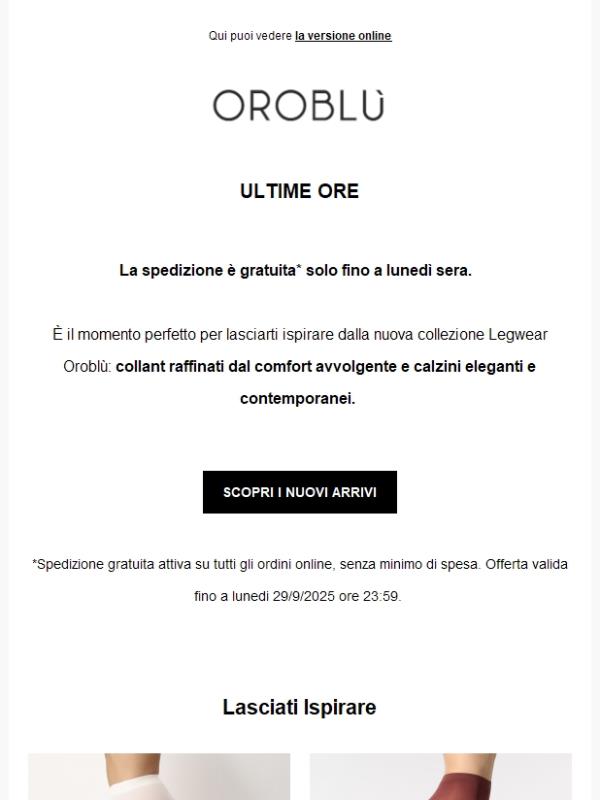 Qui puoi vedere la versione online

OROBLÙ

ULTIME ORE

La spedizione è gratuita* solo fino a lunedì sera.

È il momento perfetto per lasciarti ispirare dalla nuova collezione Legwear Oroblù: collant raffinati dal comfort avvolgente e calzini eleganti e contemporanei.

SCOPRI I NUOVI ARRIVI

*Spedizione gratuita attiva su tutti gli ordini online, senza minimo di spesa. Offerta valida fino a lunedì 29/9/2025 ore 23:59.

Lasciati Ispirare